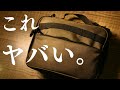 これ
ヤバい。